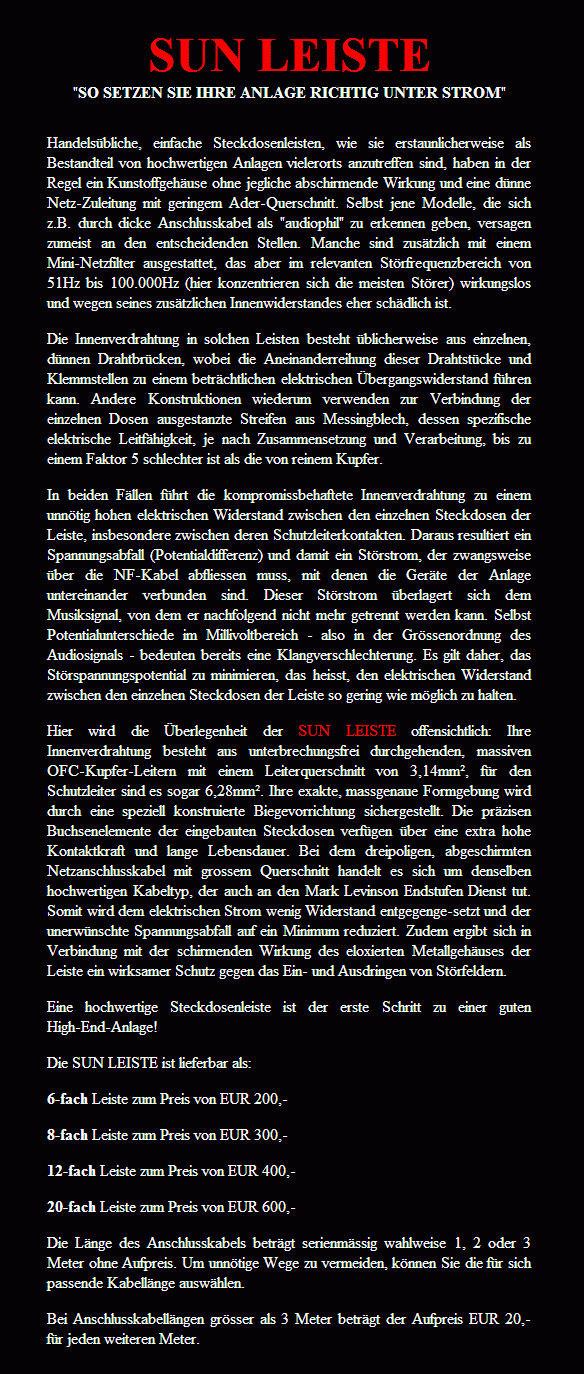 SUN LEISTE

"SO SETZEN SIE IHRE ANLAGE RICHTIG UNTER STROM"

Handelsübliche, einfache Steckdosenleisten, wie sie erstaunlicherweise als Bestandteil von hochwertigen Anlagen vielerorts anzutreffen sind, haben in der Regel ein Kunstoffgehäuse ohne jegliche abschirmende Wirkung und eine dünne Netz-Zuleitung mit geringem Ader-Querschnitt. Selbst jene Modelle, die sich z.B. durch dicke Anschlusskabel als "audiophil" zu erkennen geben, versagen zumeist an den entscheidenden Stellen. Manche sind zusätzlich mit einem Mini-Netzfilter ausgestattet, das aber im relevanten Störfrequenzbereich von 51Hz bis 100.000Hz (hier konzentrieren sich die meisten Störer) wirkungslos und wegen seines zusätzlichen Innenwiderstandes eher schädlich ist.

Die Innenverdrahtung in solchen Leisten besteht üblicherweise aus einzelnen, dünnen Drahtbrücken, wobei die Aneinanderreihung dieser Drahtstücke und Klemmstellen zu einem beträchtlichen elektrischen Übergangswiderstand führen kann. Andere Konstruktionen wiederum verwenden zur Verbindung der einzelnen Dosen ausgestanzte Streifen aus Messingblech, dessen spezifische elektrische Leitfähigkeit, je nach Zusammensetzung und Verarbeitung, bis zu einem Faktor 5 schlechter ist als die von reinem Kupfer.

In beiden Fällen führt die kompromissbehaftete Innenverdrahtung zu einem unnötig hohen elektrischen Widerstand zwischen den einzelnen Steckdosen der Leiste, insbesondere zwischen deren Schutzleiterkontakten. Daraus resultiert ein Spannungsabfall (Potentialdifferenz) und damit ein Störstrom, der zwangsweise über die NF-Kabel abfliessen muss, mit denen die Geräte der Anlage untereinander verbunden sind. Dieser Störstrom überlagert sich dem Musiksignal, von dem er nachfolgend nicht mehr getrennt werden kann. Selbst Potentialunterschiede im Millivoltbereich - also in der Grössenordnung des Audiosignals - bedeuten bereits eine Klangverschlechterung. Es gilt daher, das Störspannungspotential zu minimieren, das heisst, den elektrischen Widerstand zwischen den einzelnen Steckdosen der Leiste so gering wie möglich zu halten.

Hier wird die Überlegenheit der SUN LEISTE offensichtlich: Ihre Innenverdrahtung besteht aus unterbrechungsfrei durchgehenden, massiven OFC-Kupfer-Leitern mit einem Leiterquerschnitt von 3,14mm², für den Schutzleiter sind es sogar 6,28mm². Ihre exakte, massgenaue Formgebung wird durch eine speziell konstruierte Biegevorrichtung sichergestellt. Die präzisen Buchsenelemente der eingebauten Steckdosen verfügen über eine extra hohe Kontaktkraft und lange Lebensdauer. Bei dem dreipoligen, abgeschirmten Netzanschlusskabel mit grossem Querschnitt handelt es sich um denselben hochwertigen Kabeltyp, der auch an den Mark Levinson Endstufen Dienst tut. Somit wird dem elektrischen Strom wenig Widerstand entgegenge-setzt und der unerwünschte Spannungsabfall auf ein Minimum reduziert. Zudem ergibt sich in Verbindung mit der schirmenden Wirkung des eloxierten Metallgehäuses der Leiste ein wirksamer Schutz gegen das Ein- und Ausdringen von Störfeldern.

Eine hochwertige Steckdosenleiste ist der erste Schritt zu einer guten High-End-Anlage!

Die SUN LEISTE ist lieferbar als:

6-fach Leiste zum Preis von EUR 200,-

8-fach Leiste zum Preis von EUR 300,-

12-fach Leiste zum Preis von EUR 400,-

20-fach Leiste zum Preis von EUR 600,-

Die Länge des Anschlusskabels beträgt serienmässig wahlweise 1, 2 oder 3 Meter ohne Aufpreis. Um unnötige Wege zu vermeiden, können Sie die für sich passende Kabellänge auswählen.

Bei Anschlusskabellängen grösser als 3 Meter beträgt der Aufpreis EUR 20,- für jeden weiteren Meter.